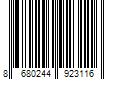 8 680244 923116